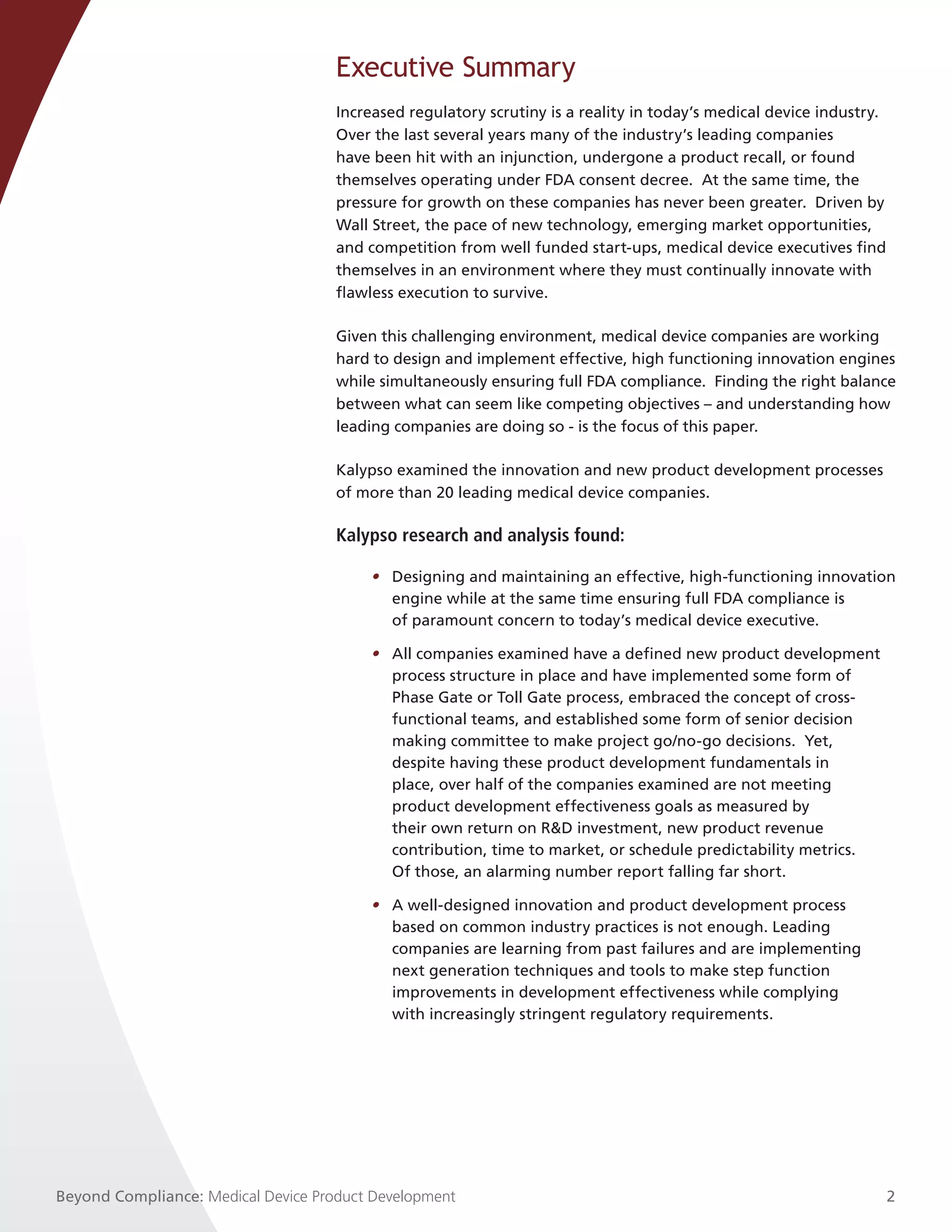 Executive Summary

Increased regulatory scrutiny is a reality in today's medical device industry. Over the last several years many of the industry's leading companies have been hit with an injunction, undergone a product recall, or found themselves operating under FDA consent decree. At the same time, the pressure for growth on these companies has never been greater. Driven by Wall Street, the pace of new technology, emerging market opportunities, and competition from well funded start-ups, medical device executives find themselves in an environment where they must continually innovate with flawless execution to survive.

Given this challenging environment, medical device companies are working hard to design and implement effective, high functioning innovation engines while simultaneously ensuring full FDA compliance. Finding the right balance between what can seem like competing objectives – and understanding how leading companies are doing so - is the focus of this paper.

Kalypso examined the innovation and new product development processes of more than 20 leading medical device companies.

Kalypso research and analysis found:

• Designing and maintaining an effective, high-functioning innovation engine while at the same time ensuring full FDA compliance is of paramount concern to today's medical device executive.

• All companies examined have a defined new product development process structure in place and have implemented some form of Phase Gate or Toll Gate process, embraced the concept of cross-functional teams, and established some form of senior decision making committee to make project go/no-go decisions. Yet, despite having these product development fundamentals in place, over half of the companies examined are not meeting product development effectiveness goals as measured by their own return on R&D investment, new product revenue contribution, time to market, or schedule predictability metrics. Of those, an alarming number report falling far short.

• A well-designed innovation and product development process based on common industry practices is not enough. Leading companies are learning from past failures and are implementing next generation techniques and tools to make step function improvements in development effectiveness while complying with increasingly stringent regulatory requirements.

Beyond Compliance: Medical Device Product Development 2